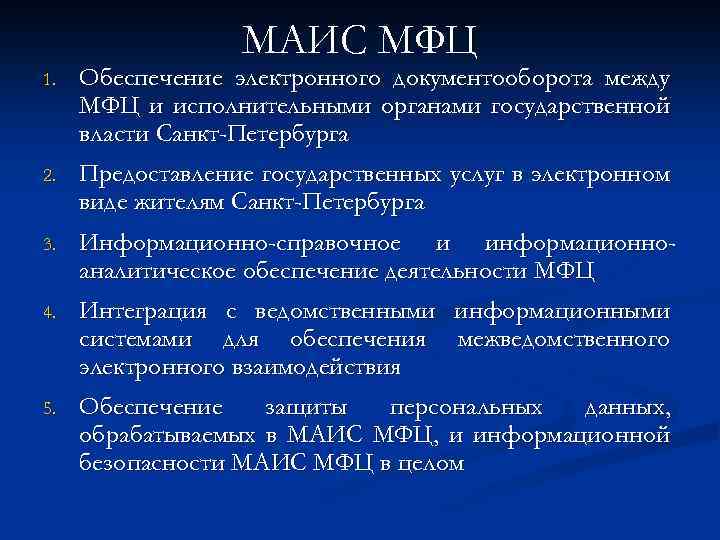 МАИС МФЦ

1. Обеспечение электронного документооборота между МФЦ и исполнительными органами государственной власти Санкт-Петербурга

2. Предоставление государственных услуг в электронном виде жителям Санкт-Петербурга

3. Информационно-справочное и информационно-аналитическое обеспечение деятельности МФЦ

4. Интеграция с ведомственными информационными системами для обеспечения межведомственного электронного взаимодействия

5. Обеспечение защиты персональных данных, обрабатываемых в МАИС МФЦ, и информационной безопасности МАИС МФЦ в целом